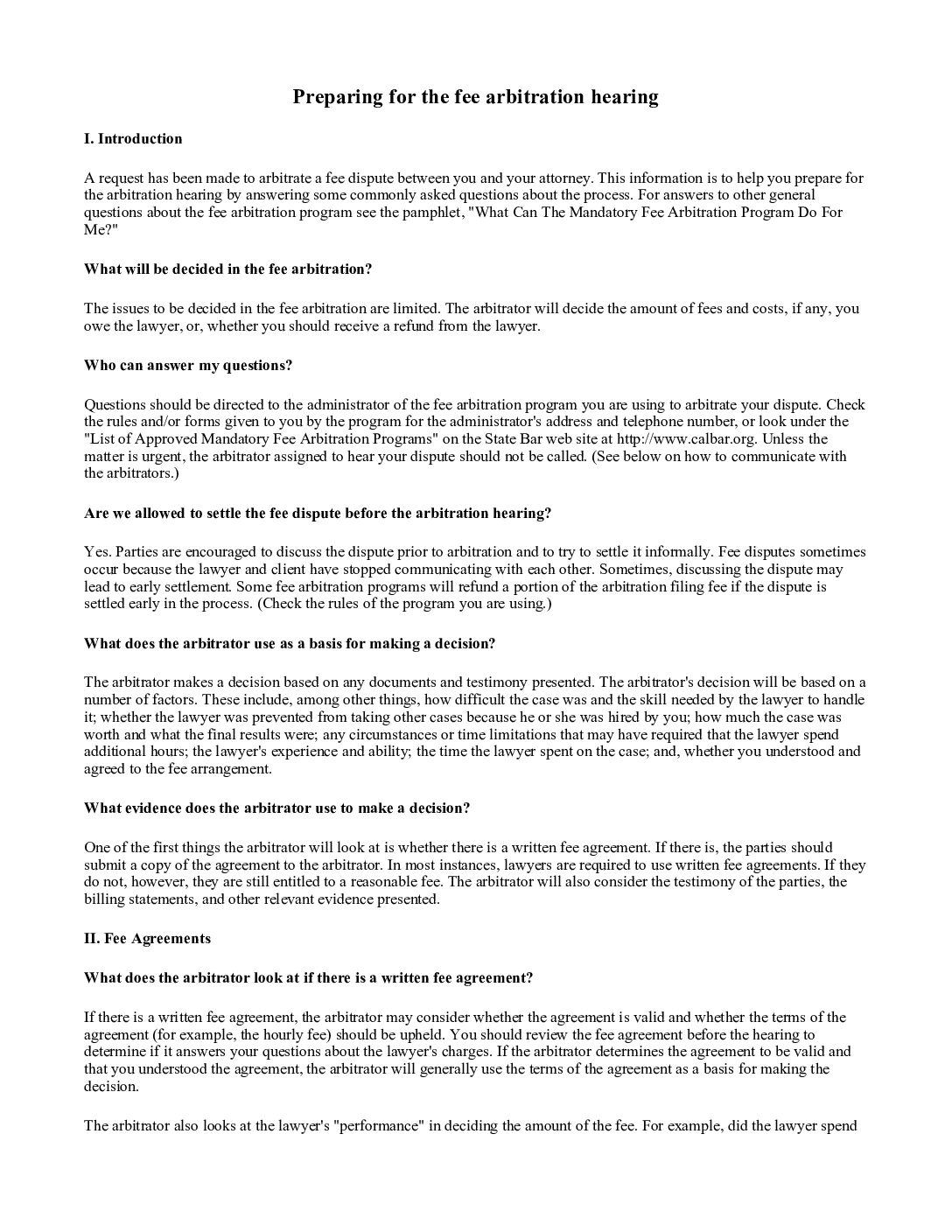 Preparing for the fee arbitration hearing

I. Introduction

A request has been made to arbitrate a fee dispute between you and your attorney. This information is to help you prepare for the arbitration hearing by answering some commonly asked questions about the process. For answers to other general questions about the fee arbitration program see the pamphlet, "What Can The Mandatory Fee Arbitration Program Do For Me?"

What will be decided in the fee arbitration?

The issues to be decided in the fee arbitration are limited. The arbitrator will decide the amount of fees and costs, if any, you owe the lawyer, or, whether you should receive a refund from the lawyer.

Who can answer my questions?

Questions should be directed to the administrator of the fee arbitration program you are using to arbitrate your dispute. Check the rules and/or forms given to you by the program for the administrator's address and telephone number, or look under the "List of Approved Mandatory Fee Arbitration Programs" on the State Bar web site at http://www.calbar.org. Unless the matter is urgent, the arbitrator assigned to hear your dispute should not be called. (See below on how to communicate with the arbitrators.)

Are we allowed to settle the fee dispute before the arbitration hearing?

Yes. Parties are encouraged to discuss the dispute prior to arbitration and to try to settle it informally. Fee disputes sometimes occur because the lawyer and client have stopped communicating with each other. Sometimes, discussing the dispute may lead to early settlement. Some fee arbitration programs will refund a portion of the arbitration filing fee if the dispute is settled early in the process. (Check the rules of the program you are using.)

What does the arbitrator use as a basis for making a decision?

The arbitrator makes a decision based on any documents and testimony presented. The arbitrator's decision will be based on a number of factors. These include, among other things, how difficult the case was and the skill needed by the lawyer to handle it; whether the lawyer was prevented from taking other cases because he or she was hired by you; how much the case was worth and what the final results were; any circumstances or time limitations that may have required that the lawyer spend additional hours; the lawyer's experience and ability; the time the lawyer spent on the case; and, whether you understood and agreed to the fee arrangement.

What evidence does the arbitrator use to make a decision?

One of the first things the arbitrator will look at is whether there is a written fee agreement. If there is, the parties should submit a copy of the agreement to the arbitrator. In most instances, lawyers are required to use written fee agreements. If they do not, however, they are still entitled to a reasonable fee. The arbitrator will also consider the testimony of the parties, the billing statements, and other relevant evidence presented.

II. Fee Agreements

What does the arbitrator look at if there is a written fee agreement?

If there is a written fee agreement, the arbitrator may consider whether the agreement is valid and whether the terms of the agreement (for example, the hourly fee) should be upheld. You should review the fee agreement before the hearing to determine if it answers your questions about the lawyer's charges. If the arbitrator determines the agreement to be valid and that you understood the agreement, the arbitrator will generally use the terms of the agreement as a basis for making the decision.

The arbitrator also looks at the lawyer's "performance" in deciding the amount of the fee. For example, did the lawyer spend